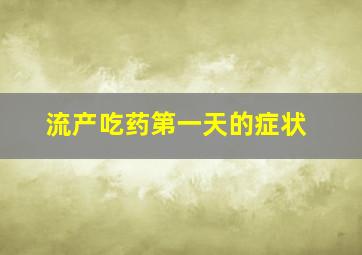 流产吃药第一天的症状